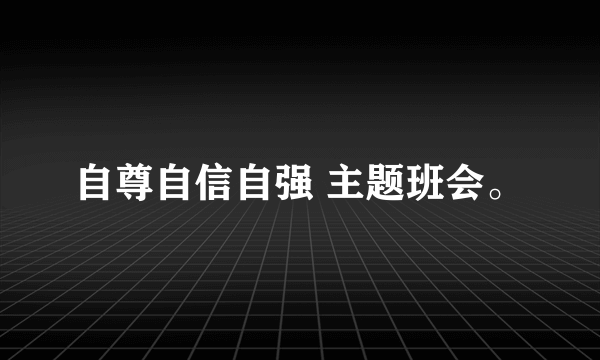 自尊自信自强 主题班会。